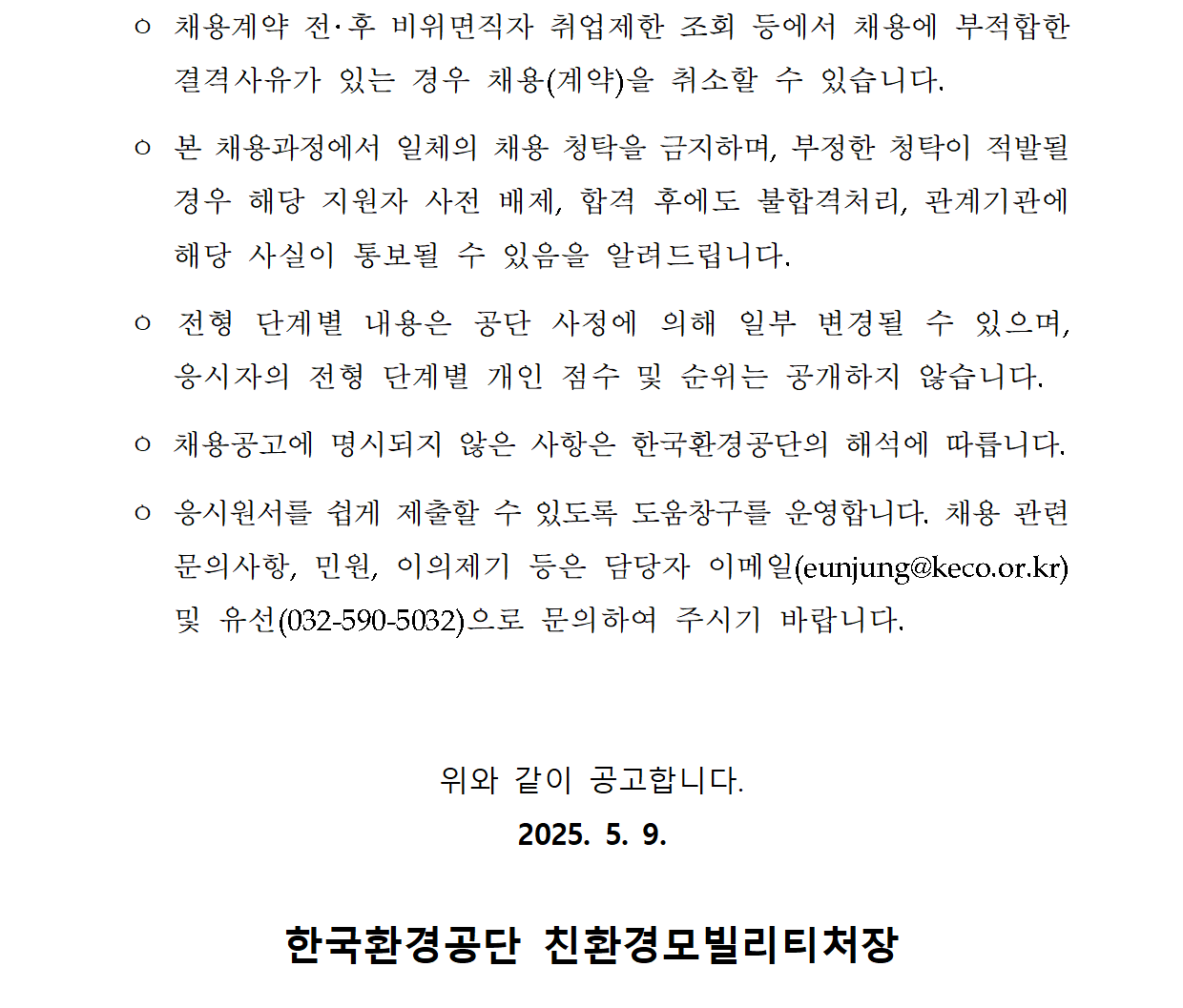 ○ 채용계약 전·후 비위면직자 취업제한 조회 등에서 채용에 부적합한 결격사유가 있는 경우 채용(계약)을 취소할 수 있습니다.

○ 본 채용과정에서 일체의 채용 청탁을 금지하며, 부정한 청탁이 적발될 경우 해당 지원자 사전 배제, 합격 후에도 불합격처리, 관계기관에 해당 사실이 통보될 수 있음을 알려드립니다.

○ 전형 단계별 내용은 공단 사정에 의해 일부 변경될 수 있으며, 응시자의 전형 단계별 개인 점수 및 순위는 공개하지 않습니다.

○ 채용공고에 명시되지 않은 사항은 한국환경공단의 해석에 따릅니다.

○ 응시원서를 쉽게 제출할 수 있도록 도움창구를 운영합니다. 채용 관련 문의사항, 민원, 이의제기 등은 담당자 이메일(eunjung@keco.or.kr) 및 유선(032-590-5032)으로 문의하여 주시기 바랍니다.

위와 같이 공고합니다.

2025. 5. 9.

한국환경공단 친환경모빌리티처장